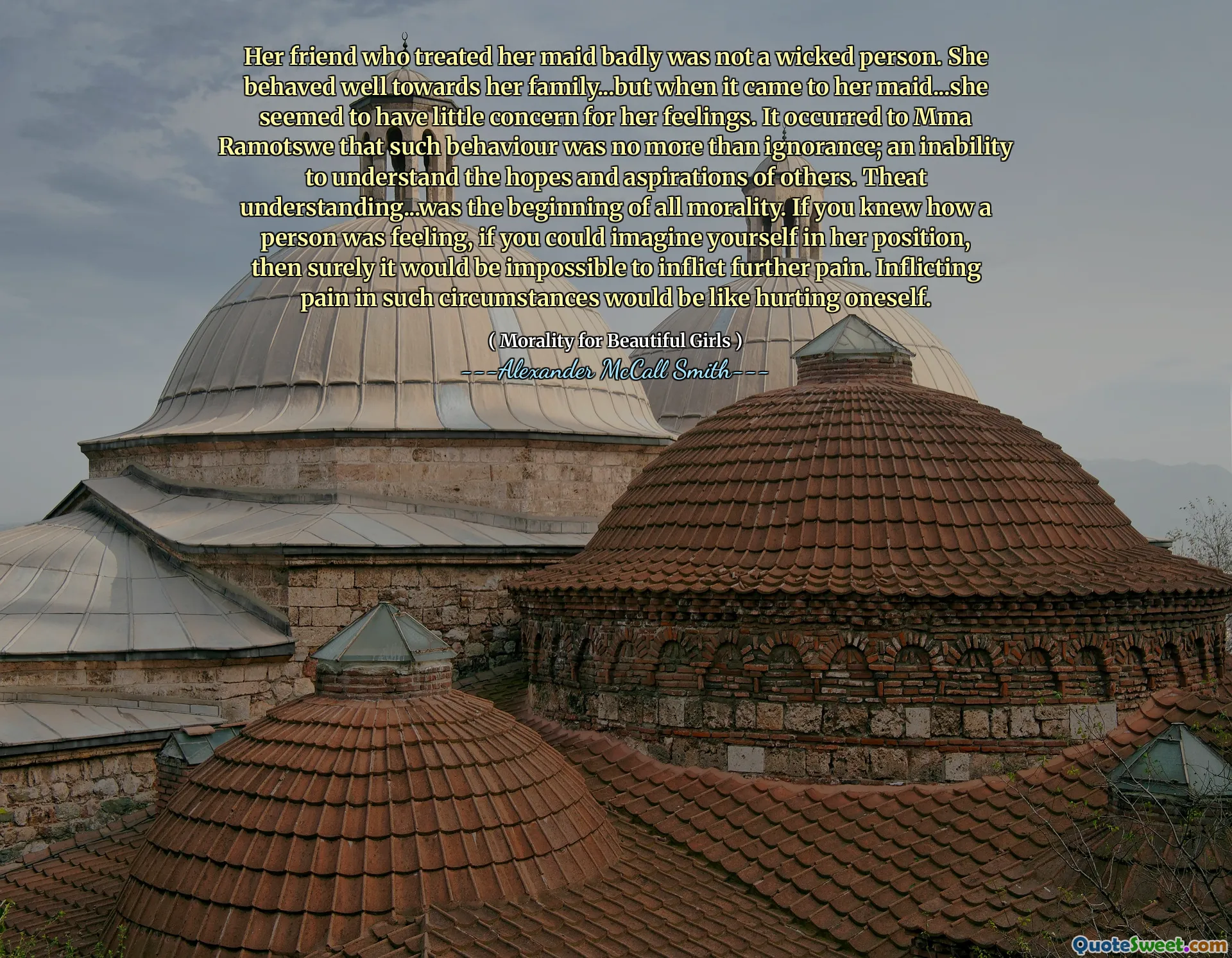 Her friend who treated her maid badly was not a wicked person. She behaved well towards her family...but when it came to her maid...she seemed to have little concern for her feelings. It occurred to Mma Ramotswe that such behaviour was no more than ignorance; an inability to understand the hopes and aspirations of others. Theat understanding...was the beginning of all morality. If you knew how a person was feeling, if you could imagine yourself in her position, then surely it would be impossible to inflict further pain. Inflicting pain in such circumstances would be like hurting oneself.

( Morality for Beautiful Girls )

---Alexander McCall Smith---

QuoteSweet.com